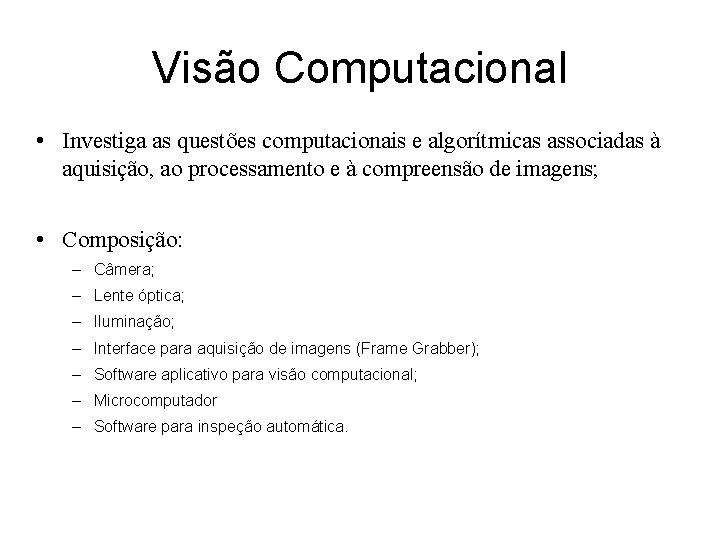 Visão Computacional

• Investiga as questões computacionais e algorítmicas associadas à aquisição, ao processamento e à compreensão de imagens;

• Composição:
– Câmera;
– Lente óptica;
– Iluminação;
– Interface para aquisição de imagens (Frame Grabber);
– Software aplicativo para visão computacional;
– Microcomputador
– Software para inspeção automática.